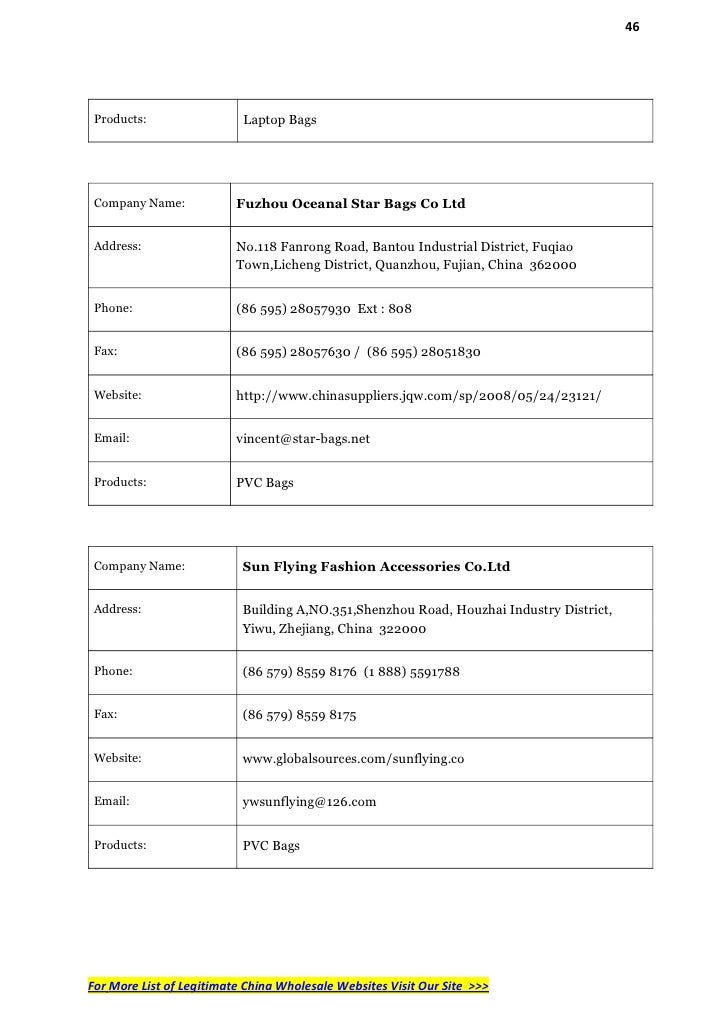 46

| Products: | Laptop Bags |
|---|---|

| Company Name: | Fuzhou Oceanal Star Bags Co Ltd |
|---|---|
| Address: | No.118 Fanrong Road, Bantou Industrial District, Fuqiao Town,Licheng District, Quanzhou, Fujian, China 362000 |
| Phone: | (86 595) 28057930 Ext : 808 |
| Fax: | (86 595) 28057630 / (86 595) 28051830 |
| Website: | http://www.chinasuppliers.jqw.com/sp/2008/05/24/23121/ |
| Email: | vincent@star-bags.net |
| Products: | PVC Bags |

| Company Name: | Sun Flying Fashion Accessories Co.Ltd |
|---|---|
| Address: | Building A,NO.351,Shenzhou Road, Houzhai Industry District, Yiwu, Zhejiang, China 322000 |
| Phone: | (86 579) 8559 8176 (1 888) 5591788 |
| Fax: | (86 579) 8559 8175 |
| Website: | www.globalsources.com/sunflying.co |
| Email: | ywsunflying@126.com |
| Products: | PVC Bags |

For More List of Legitimate China Wholesale Websites Visit Our Site >>>